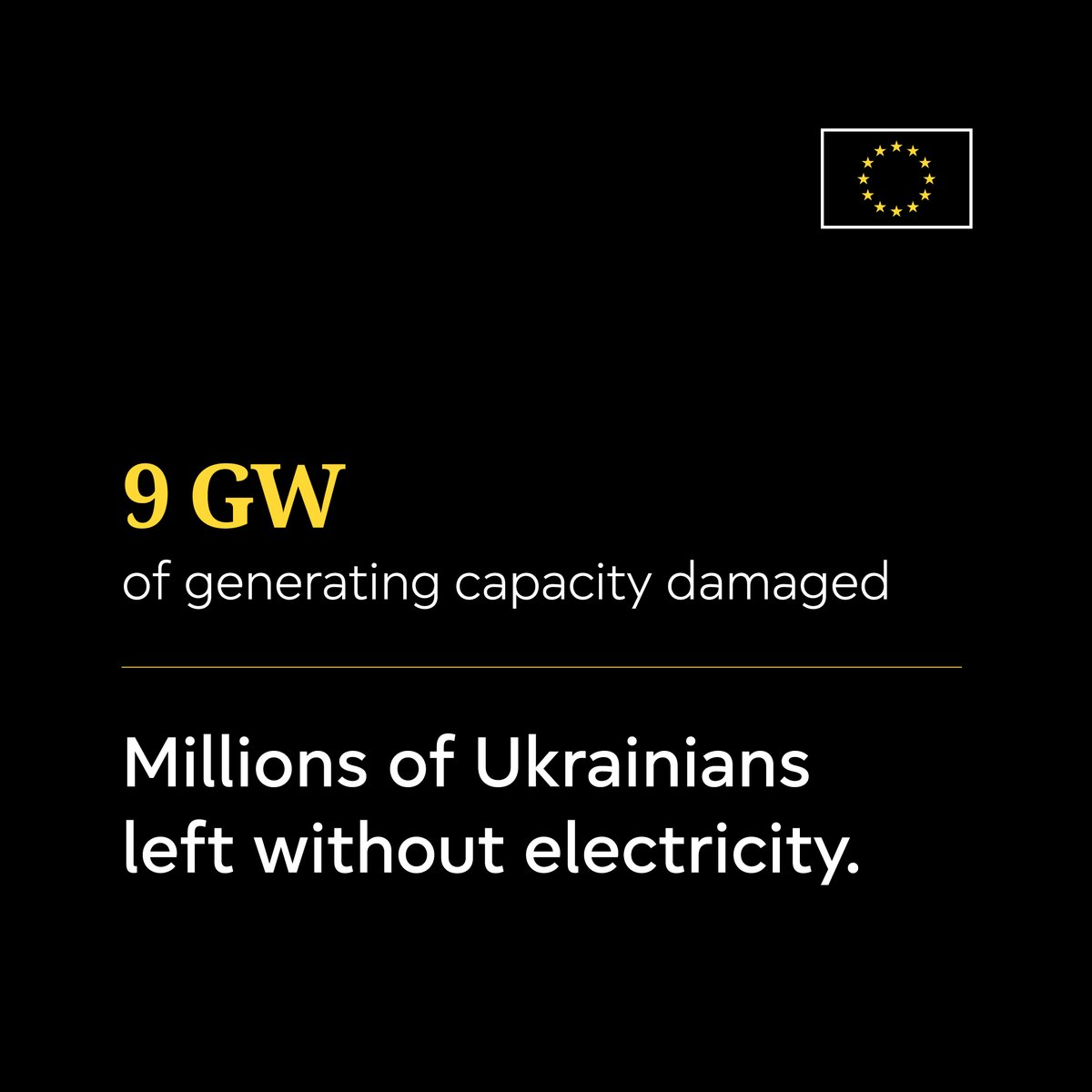 9 GW
of generating capacity damaged

Millions of Ukrainians left without electricity.